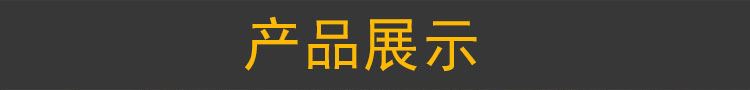 产品展示